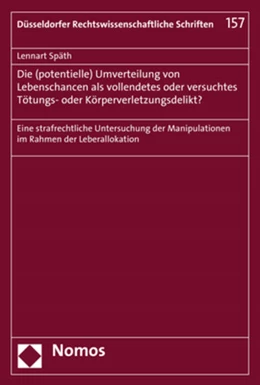 Düsseldorfer Rechtswissenschaftliche Schriften 157

Lennart Späth

Die (potentielle) Umverteilung von Lebenschancen als vollendetes oder versuchtes Tötungs- oder Körperverletzungsdelikt?

Eine strafrechtliche Untersuchung der Manipulationen im Rahmen der Leberallokation

Nomos